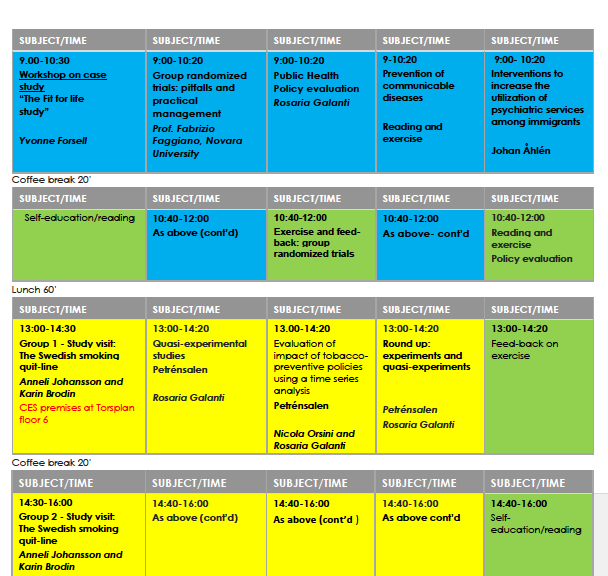 | SUBJECT/TIME | SUBJECT/TIME | SUBJECT/TIME | SUBJECT/TIME | SUBJECT/TIME |
|---|---|---|---|---|
| 9.00-10:30 Workshop on case study "The Fit for life study" Yvonne Forsell | 9:00-10:20 Group randomized trials: pitfalls and practical management Prof. Fabrizio Faggiano, Novara University | 9:00-10:20 Public Health Policy evaluation Rosaria Galanti | 9-10:20 Prevention of communicable diseases Reading and exercise | 9:00- 10:20 Interventions to increase the utilization of psychiatric services among immigrants Johan Åhlén |

Coffee break 20'

| SUBJECT/TIME | SUBJECT/TIME | SUBJECT/TIME | SUBJECT/TIME | SUBJECT/TIME |
|---|---|---|---|---|
| Self-education/reading | 10:40-12:00 As above (cont'd) | 10:40-12:00 Exercise and feed-back: group randomized trials | 10:40-12:00 As above- cont'd | 10:40-12:00 Reading and exercise Policy evaluation |

Lunch 60'

| SUBJECT/TIME | SUBJECT/TIME | SUBJECT/TIME | SUBJECT/TIME | SUBJECT/TIME |
|---|---|---|---|---|
| 13:00-14:30 Group 1 - Study visit: The Swedish smoking quit-line Anneli Johansson and Karin Brodin CES premises at Torsplan floor 6 | 13:00-14:20 Quasi-experimental studies Petrénsalen Rosaria Galanti | 13.00-14:20 Evaluation of impact of tobacco-preventive policies using a time series analysis Petrénsalen Nicola Orsini and Rosaria Galanti | 13:00-14:20 Round up: experiments and quasi-experiments Petrénsalen Rosaria Galanti | 13:00-14:20 Feed-back on exercise |

Coffee break 20'

| SUBJECT/TIME | SUBJECT/TIME | SUBJECT/TIME | SUBJECT/TIME | SUBJECT/TIME |
|---|---|---|---|---|
| 14:30-16:00 Group 2 - Study visit: The Swedish smoking quit-line Anneli Johansson and Karin Brodin | 14:40-16:00 As above (cont'd) | 14:40-16:00 As above (cont'd ) | 14:40-16:00 As above cont'd | 14:40-16:00 Self-education/reading |